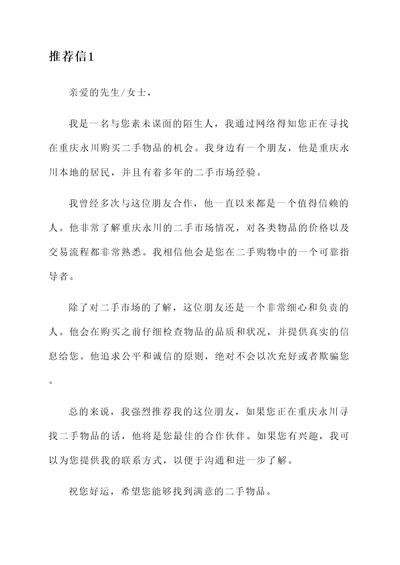 推荐信1

亲爱的先生/女士，

我是一名与您素未谋面的陌生人，我通过网络得知您正在寻找在重庆永川购买二手物品的机会。我身边有一个朋友，他是重庆永川本地的居民，并且有着多年的二手市场经验。

我曾经多次与这位朋友合作，他一直以来都是一个值得信赖的人。他非常了解重庆永川的二手市场情况，对各类物品的价格以及交易流程都非常熟悉。我相信他会是您在二手购物中的一个可靠指导者。

除了对二手市场的了解，这位朋友还是一个非常细心和负责的人。他会在购买之前仔细检查物品的品质和状况，并提供真实的信息给您。他追求公平和诚信的原则，绝对不会以次充好或者欺骗您。

总的来说，我强烈推荐我的这位朋友，如果您正在重庆永川寻找二手物品的话，他将是您最佳的合作伙伴。如果您有兴趣，我可以为您提供我的联系方式，以便于沟通和进一步了解。

祝您好运，希望您能够找到满意的二手物品。